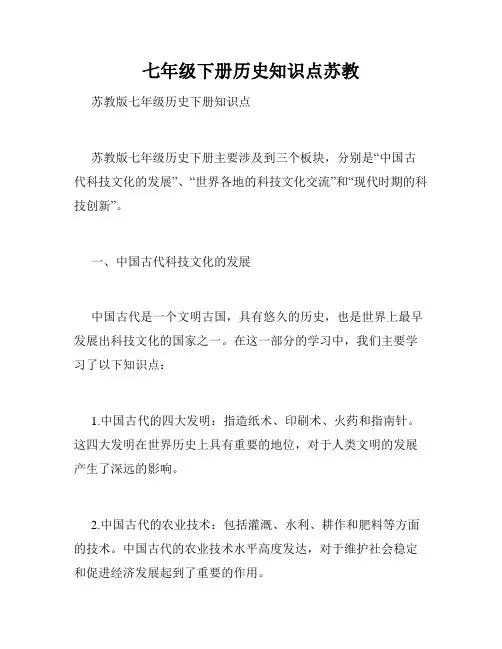 七年级下册历史知识点苏教

苏教版七年级历史下册知识点

苏教版七年级历史下册主要涉及到三个板块，分别是“中国古代科技文化的发展”、“世界各地的科技文化交流”和“现代时期的科技创新”。

一、中国古代科技文化的发展

中国古代是一个文明古国，具有悠久的历史，也是世界上最早发展出科技文化的国家之一。在这一部分的学习中，我们主要学习了以下知识点：

1.中国古代的四大发明：指造纸术、印刷术、火药和指南针。这四大发明在世界历史上具有重要的地位，对于人类文明的发展产生了深远的影响。

2.中国古代的农业技术：包括灌溉、水利、耕作和肥料等方面的技术。中国古代的农业技术水平高度发达，对于维护社会稳定和促进经济发展起到了重要的作用。